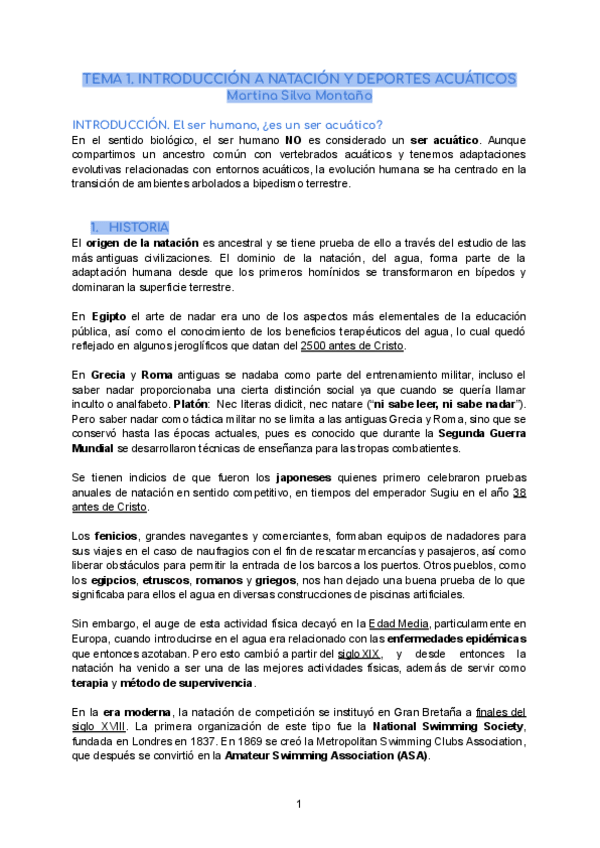 TEMA 1. INTRODUCCIÓN A NATACIÓN Y DEPORTES ACUÁTICOS
Martina Silva Montaño

INTRODUCCIÓN. El ser humano, ¿es un ser acuático?
En el sentido biológico, el ser humano NO es considerado un ser acuático. Aunque compartimos un ancestro común con vertebrados acuáticos y tenemos adaptaciones evolutivas relacionadas con entornos acuáticos, la evolución humana se ha centrado en la transición de ambientes arbolados a bipedismo terrestre.

1. HISTORIA
El origen de la natación es ancestral y se tiene prueba de ello a través del estudio de las más antiguas civilizaciones. El dominio de la natación, del agua, forma parte de la adaptación humana desde que los primeros homínidos se transformaron en bípedos y dominaran la superficie terrestre.

En Egipto el arte de nadar era uno de los aspectos más elementales de la educación pública, así como el conocimiento de los beneficios terapéuticos del agua, lo cual quedó reflejado en algunos jeroglíficos que datan del 2500 antes de Cristo.

En Grecia y Roma antiguas se nadaba como parte del entrenamiento militar, incluso el saber nadar proporcionaba una cierta distinción social ya que cuando se quería llamar inculto o analfabeto. Platón: Nec literas didicit, nec natare ("ni sabe leer, ni sabe nadar"). Pero saber nadar como táctica militar no se limita a las antiguas Grecia y Roma, sino que se conservó hasta las épocas actuales, pues es conocido que durante la Segunda Guerra Mundial se desarrollaron técnicas de enseñanza para las tropas combatientes.

Se tienen indicios de que fueron los japoneses quienes primero celebraron pruebas anuales de natación en sentido competitivo, en tiempos del emperador Sugiu en el año 38 antes de Cristo.

Los fenicios, grandes navegantes y comerciantes, formaban equipos de nadadores para sus viajes en el caso de naufragios con el fin de rescatar mercancías y pasajeros, así como liberar obstáculos para permitir la entrada de los barcos a los puertos. Otros pueblos, como los egipcios, etruscos, romanos y griegos, nos han dejado una buena prueba de lo que significaba para ellos el agua en diversas construcciones de piscinas artificiales.

Sin embargo, el auge de esta actividad física decayó en la Edad Media, particularmente en Europa, cuando introducirse en el agua era relacionado con las enfermedades epidémicas que entonces azotaban. Pero esto cambió a partir del siglo XIX, y desde entonces la natación ha venido a ser una de las mejores actividades físicas, además de servir como terapia y método de supervivencia.

En la era moderna, la natación de competición se instituyó en Gran Bretaña a finales del siglo XVIII. La primera organización de este tipo fue la National Swimming Society, fundada en Londres en 1837. En 1869 se creó la Metropolitan Swimming Clubs Association, que después se convirtió en la Amateur Swimming Association (ASA).

1